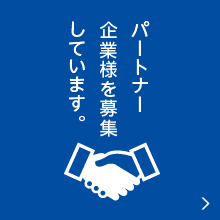 パートナー
企業様を募集
しています。